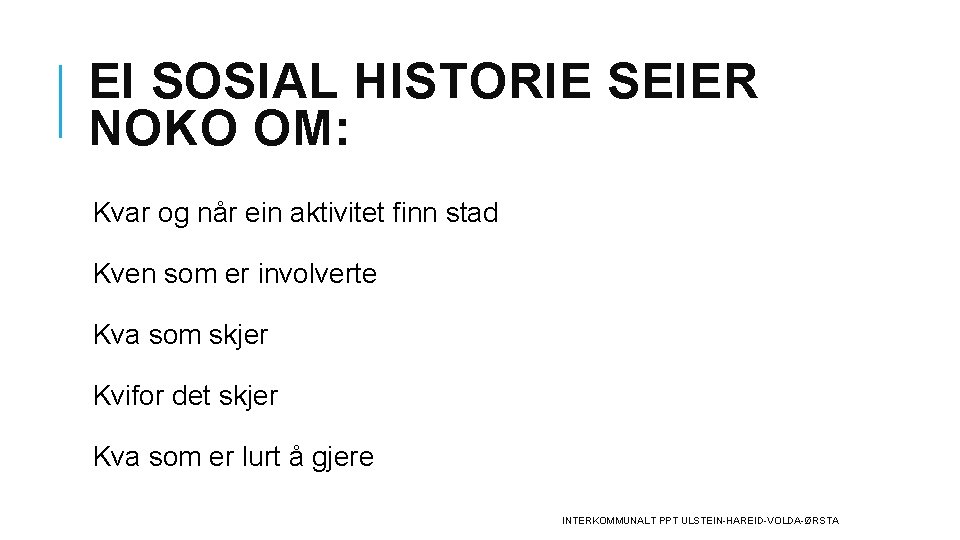 EI SOSIAL HISTORIE SEIER NOKO OM:

Kvar og når ein aktivitet finn stad

Kven som er involverte

Kva som skjer

Kvifor det skjer

Kva som er lurt å gjere

INTERKOMMUNALT PPT ULSTEIN-HAREID-VOLDA-ØRSTA